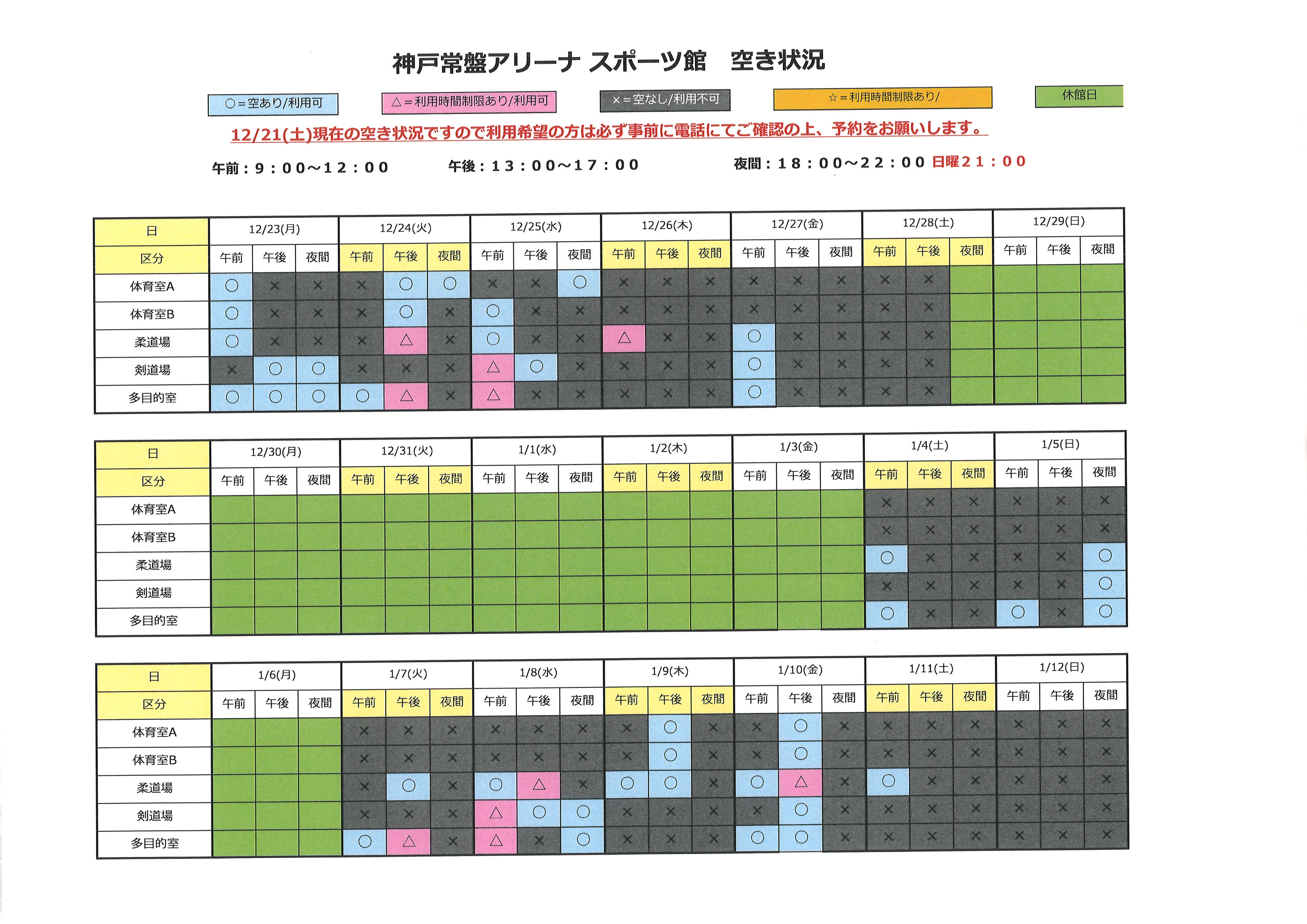 神戸常盤アリーナ スポーツ館　空き状況

○＝空あり/利用可　△＝利用時間制限あり/利用可　×＝空なし/利用不可　☆＝利用時間制限あり/　休館日

12/21(土)現在の空き状況ですので利用希望の方は必ず事前に電話にてご確認の上、予約をお願いします。

午前：９：００～１２：００　午後：１３：００～１７：００　夜間：１８：００～２２：００ 日曜２１：００

| 日 | 12/23(月) | | | 12/24(火) | | | 12/25(水) | | | 12/26(木) | | | 12/27(金) | | | 12/28(土) | | | 12/29(日) | | |
|---|---|---|---|---|---|---|---|---|---|---|---|---|---|---|---|---|---|---|---|---|---|
| 区分 | 午前 | 午後 | 夜間 | 午前 | 午後 | 夜間 | 午前 | 午後 | 夜間 | 午前 | 午後 | 夜間 | 午前 | 午後 | 夜間 | 午前 | 午後 | 夜間 | 午前 | 午後 | 夜間 |
| 体育室A | ○ | × | × | × | ○ | ○ | × | × | ○ | × | × | × | × | × | × | × | × | | | | |
| 体育室B | ○ | × | × | × | ○ | × | ○ | × | × | × | × | × | × | × | × | × | × | | | | |
| 柔道場 | ○ | × | × | × | △ | × | ○ | × | × | △ | × | × | ○ | × | × | × | × | | | | |
| 剣道場 | × | ○ | ○ | × | × | × | △ | ○ | × | × | × | × | ○ | × | × | × | × | | | | |
| 多目的室 | ○ | ○ | ○ | ○ | △ | × | △ | × | × | × | × | × | ○ | × | × | × | × | | | | |

| 日 | 12/30(月) | | | 12/31(火) | | | 1/1(水) | | | 1/2(木) | | | 1/3(金) | | | 1/4(土) | | | 1/5(日) | | |
|---|---|---|---|---|---|---|---|---|---|---|---|---|---|---|---|---|---|---|---|---|---|
| 区分 | 午前 | 午後 | 夜間 | 午前 | 午後 | 夜間 | 午前 | 午後 | 夜間 | 午前 | 午後 | 夜間 | 午前 | 午後 | 夜間 | 午前 | 午後 | 夜間 | 午前 | 午後 | 夜間 |
| 体育室A | | | | | | | | | | | | | | | | × | × | × | × | × | × |
| 体育室B | | | | | | | | | | | | | | | | × | × | × | × | × | × |
| 柔道場 | | | | | | | | | | | | | | | | ○ | × | × | × | × | ○ |
| 剣道場 | | | | | | | | | | | | | | | | × | × | × | × | × | ○ |
| 多目的室 | | | | | | | | | | | | | | | | ○ | × | × | ○ | × | ○ |

| 日 | 1/6(月) | | | 1/7(火) | | | 1/8(水) | | | 1/9(木) | | | 1/10(金) | | | 1/11(土) | | | 1/12(日) | | |
|---|---|---|---|---|---|---|---|---|---|---|---|---|---|---|---|---|---|---|---|---|---|
| 区分 | 午前 | 午後 | 夜間 | 午前 | 午後 | 夜間 | 午前 | 午後 | 夜間 | 午前 | 午後 | 夜間 | 午前 | 午後 | 夜間 | 午前 | 午後 | 夜間 | 午前 | 午後 | 夜間 |
| 体育室A | | | | × | × | × | × | × | × | × | ○ | × | × | ○ | × | × | × | × | × | × | × |
| 体育室B | | | | × | × | × | × | × | × | × | ○ | × | × | ○ | × | × | × | × | × | × | × |
| 柔道場 | | | | × | ○ | × | ○ | △ | × | ○ | ○ | × | ○ | △ | × | ○ | × | × | × | × | × |
| 剣道場 | | | | × | × | × | △ | ○ | ○ | × | × | × | × | ○ | × | × | × | × | × | × | × |
| 多目的室 | | | | ○ | △ | × | △ | × | ○ | × | × | × | ○ | ○ | × | × | × | × | × | × | × |